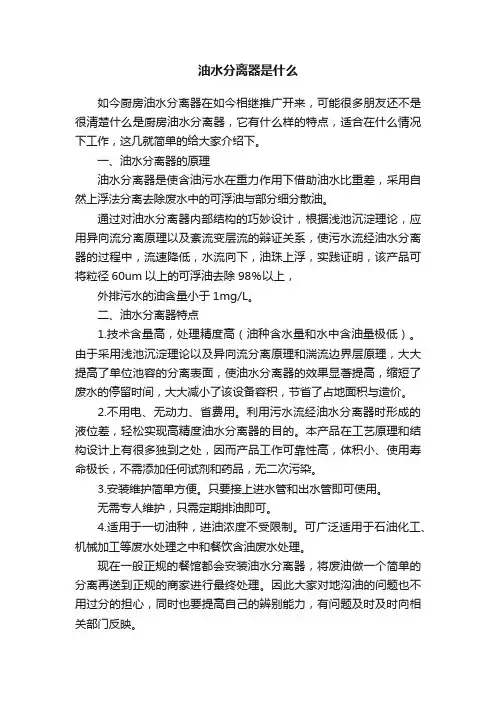 油水分离器是什么

如今厨房油水分离器在如今相继推广开来，可能很多朋友还不是很清楚什么是厨房油水分离器，它有什么样的特点，适合在什么情况下工作，这几就简单的给大家介绍下。

一、油水分离器的原理

油水分离器是使含油污水在重力作用下借助油水比重差，采用自然上浮法分离去除废水中的可浮油与部分细分散油。

通过对油水分离器内部结构的巧妙设计，根据浅池沉淀理论，应用异向流分离原理以及紊流变层流的辩证关系，使污水流经油水分离器的过程中，流速降低，水流向下，油珠上浮，实践证明，该产品可将粒径 60um 以上的可浮油去除 98%以上，

外排污水的油含量小于 1mg/L。

二、油水分离器特点

1.技术含量高，处理精度高（油种含水量和水中含油量极低）。由于采用浅池沉淀理论以及异向流分离原理和湍流边界层原理，大大提高了单位池容的分离表面，使油水分离器的效果显著提高，缩短了废水的停留时间，大大减小了该设备容积，节省了占地面积与造价。

2.不用电、无动力、省费用。利用污水流经油水分离器时形成的液位差，轻松实现高精度油水分离器的目的。本产品在工艺原理和结构设计上有很多独到之处，因而产品工作可靠性高，体积小、使用寿命极长，不需添加任何试剂和药品，无二次污染。

3.安装维护简单方便。只要接上进水管和出水管即可使用。

无需专人维护，只需定期排油即可。

4.适用于一切油种，进油浓度不受限制。可广泛适用于石油化工、机械加工等废水处理之中和餐饮含油废水处理。

现在一般正规的餐馆都会安装油水分离器，将废油做一个简单的分离再送到正规的商家进行最终处理。因此大家对地沟油的问题也不用过分的担心，同时也要提高自己的辨别能力，有问题及时及时向相关部门反映。